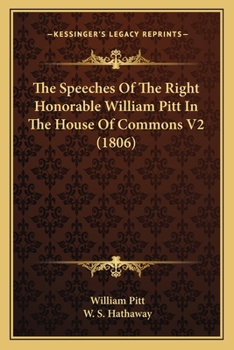 —KESSINGER'S LEGACY REPRINTS—

The Speeches Of The Right Honorable William Pitt In The House Of Commons V2 (1806)

William Pitt
W. S. Hathaway